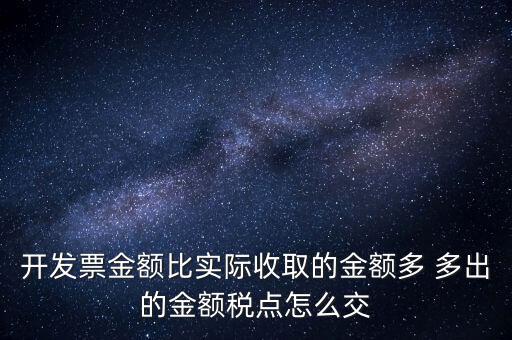 开发票金额比实际收取的金额多 多出的金额税点怎么交